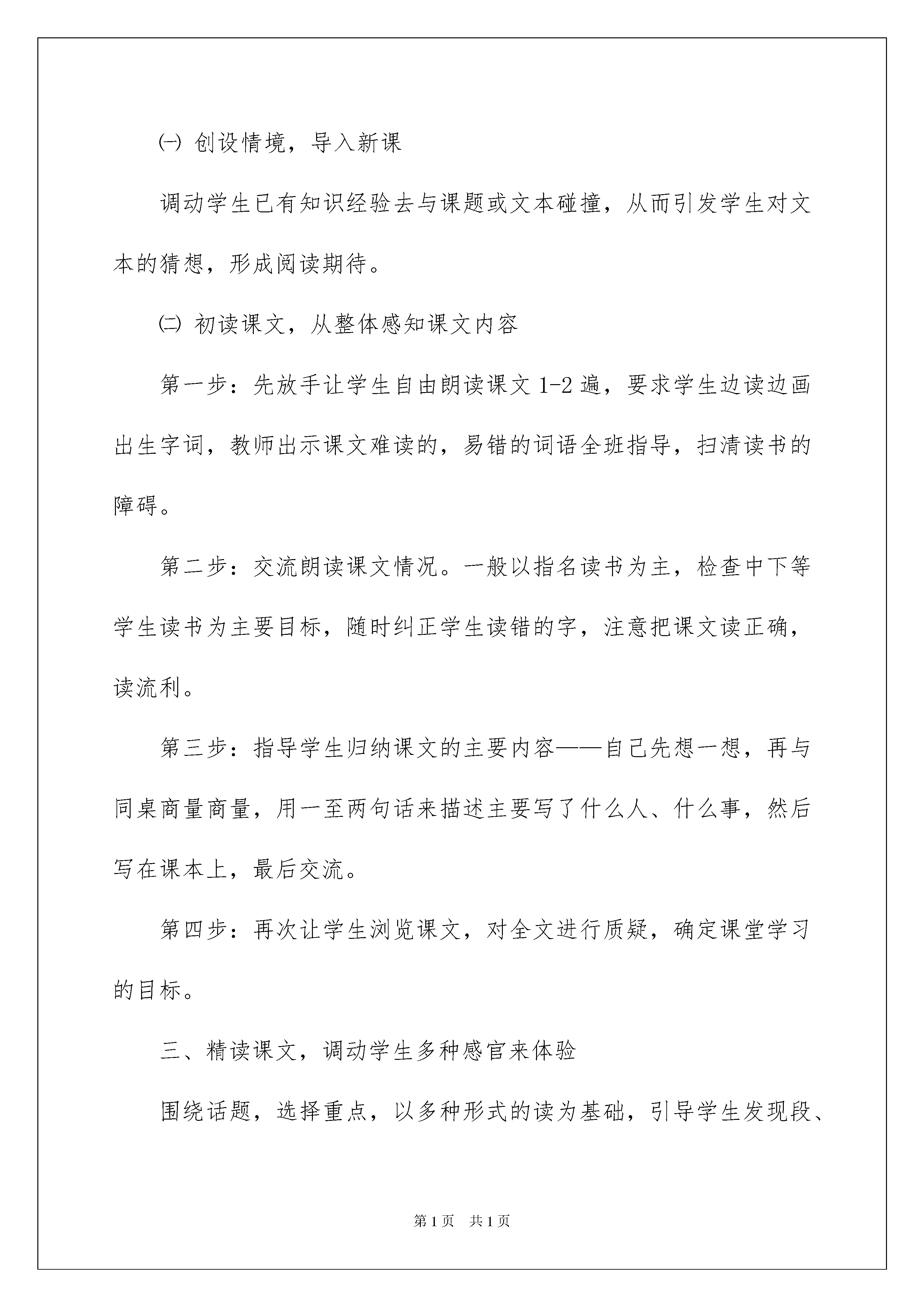 ㈠ 创设情境，导入新课

调动学生已有知识经验去与课题或文本碰撞，从而引发学生对文本的猜想，形成阅读期待。

㈡ 初读课文，从整体感知课文内容

第一步：先放手让学生自由朗读课文 1-2 遍，要求学生边读边画出生字词，教师出示课文难读的，易错的词语全班指导，扫清读书的障碍。

第二步：交流朗读课文情况。一般以指名读书为主，检查中下等学生读书为主要目标，随时纠正学生读错的字，注意把课文读正确，读流利。

第三步：指导学生归纳课文的主要内容——自己先想一想，再与同桌商量商量，用一至两句话来描述主要写了什么人、什么事，然后写在课本上，最后交流。

第四步：再次让学生浏览课文，对全文进行质疑，确定课堂学习的目标。

三、精读课文，调动学生多种感官来体验

围绕话题，选择重点，以多种形式的读为基础，引导学生发现段、

第 1 页　共 1 页